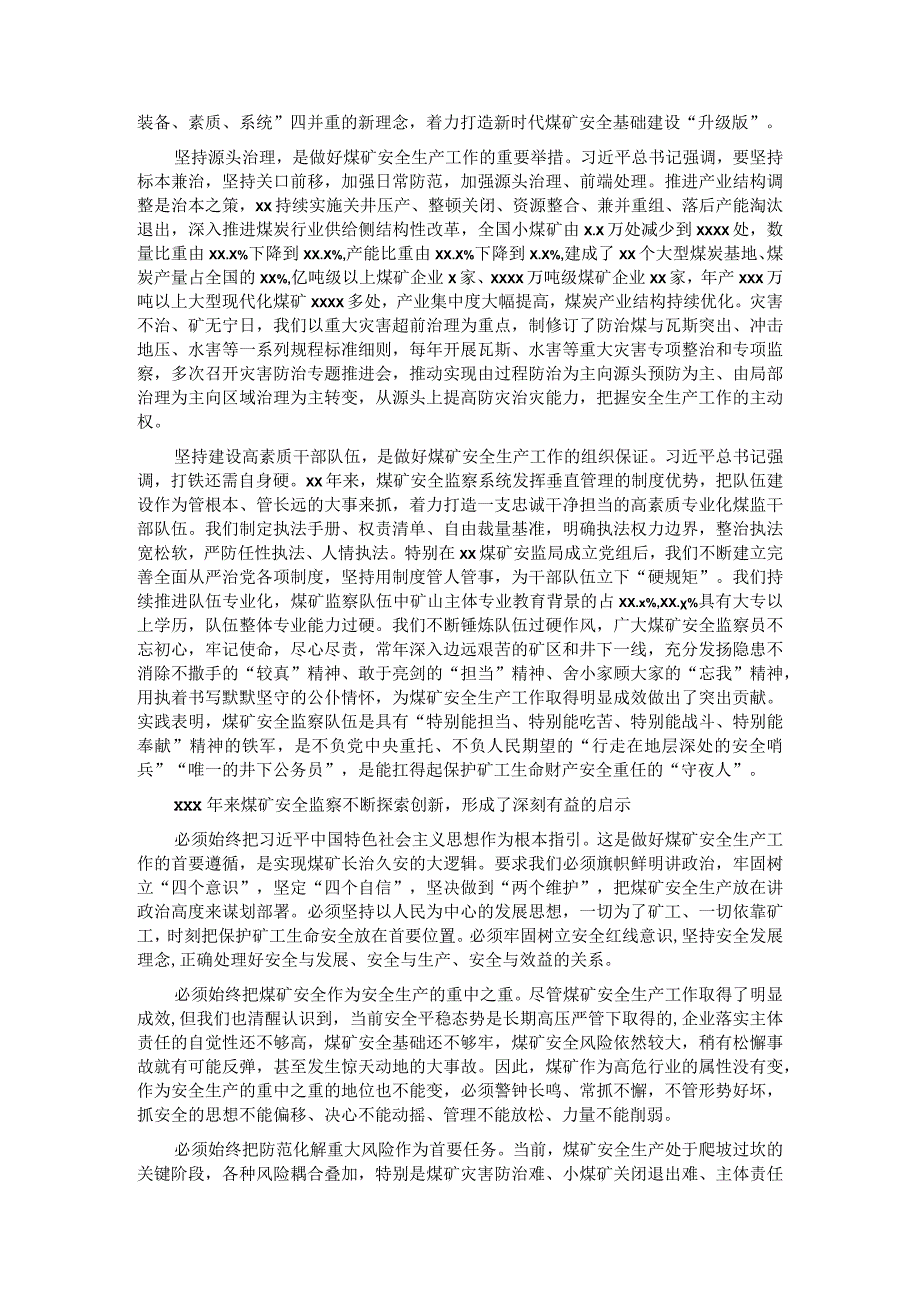 装备、素质、系统”四并重的新理念，着力打造新时代煤矿安全基础建设“升级版”。

坚持源头治理，是做好煤矿安全生产工作的重要举措。习近平总书记强调，要坚持标本兼治，坚持关口前移，加强日常防范，加强源头治理、前端处理。推进产业结构调整是治本之策，xx持续实施关井压产、整顿关闭、资源整合、兼并重组、落后产能淘汰退出，深入推进煤炭行业供给侧结构性改革，全国小煤矿由x.x万处减少到xxxx处，数量比重由xx.x%下降到xx.x%,产能比重由xx.x%下降到x.x%,建成了xx个大型煤炭基地、煤炭产量占全国的xx%,亿吨级以上煤矿企业x家、xxxx万吨级煤矿企业xx家，年产xxx万吨以上大型现代化煤矿xxxx多处，产业集中度大幅提高，煤炭产业结构持续优化。灾害不治、矿无宁日，我们以重大灾害超前治理为重点，制修订了防治煤与瓦斯突出、冲击地压、水害等一系列规程标准细则，每年开展瓦斯、水害等重大灾害专项整治和专项监察，多次召开灾害防治专题推进会，推动实现由过程防治为主向源头预防为主、由局部治理为主向区域治理为主转变，从源头上提高防灾治灾能力，把握安全生产工作的主动权。

坚持建设高素质干部队伍，是做好煤矿安全生产工作的组织保证。习近平总书记强调，打铁还需自身硬。xx年来，煤矿安全监察系统发挥垂直管理的制度优势，把队伍建设作为管根本、管长远的大事来抓，着力打造一支忠诚干净担当的高素质专业化煤监干部队伍。我们制定执法手册、权责清单、自由裁量基准，明确执法权力边界，整治执法宽松软，严防任性执法、人情执法。特别在xx煤矿安监局成立党组后，我们不断建立完善全面从严治党各项制度，坚持用制度管人管事，为干部队伍立下“硬规矩”。我们持续推进队伍专业化，煤矿监察队伍中矿山主体专业教育背景的占xx.x%,xx.x%具有大专以上学历，队伍整体专业能力过硬。我们不断锤炼队伍过硬作风，广大煤矿安全监察员不忘初心，牢记使命，尽心尽责，常年深入边远艰苦的矿区和井下一线，充分发扬隐患不消除不撒手的“较真”精神、敢于亮剑的“担当”精神、舍小家顾大家的“忘我”精神，用执着书写默默坚守的公仆情怀，为煤矿安全生产工作取得明显成效做出了突出贡献。实践表明，煤矿安全监察队伍是具有“特别能担当、特别能吃苦、特别能战斗、特别能奉献”精神的铁军，是不负党中央重托、不负人民期望的“行走在地层深处的安全哨兵”“唯一的井下公务员”，是能扛得起保护矿工生命财产安全重任的“守夜人”。

xxx年来煤矿安全监察不断探索创新，形成了深刻有益的启示

必须始终把习近平中国特色社会主义思想作为根本指引。这是做好煤矿安全生产工作的首要遵循，是实现煤矿长治久安的大逻辑。要求我们必须旗帜鲜明讲政治，牢固树立“四个意识”，坚定“四个自信”，坚决做到“两个维护”，把煤矿安全生产放在讲政治高度来谋划部署。必须坚持以人民为中心的发展思想，一切为了矿工、一切依靠矿工，时刻把保护矿工生命安全放在首要位置。必须牢固树立安全红线意识，坚持安全发展理念，正确处理好安全与发展、安全与生产、安全与效益的关系。

必须始终把煤矿安全作为安全生产的重中之重。尽管煤矿安全生产工作取得了明显成效，但我们也清醒认识到，当前安全平稳态势是长期高压严管下取得的，企业落实主体责任的自觉性还不够高，煤矿安全基础还不够牢，煤矿安全风险依然较大，稍有松懈事故就有可能反弹，甚至发生惊天动地的大事故。因此，煤矿作为高危行业的属性没有变，作为安全生产的重中之重的地位也不能变，必须警钟长鸣、常抓不懈，不管形势好坏，抓安全的思想不能偏移、决心不能动摇、管理不能放松、力量不能削弱。

必须始终把防范化解重大风险作为首要任务。当前，煤矿安全生产处于爬坡过坎的关键阶段，各种风险耦合叠加，特别是煤矿灾害防治难、小煤矿关闭退出难、主体责任